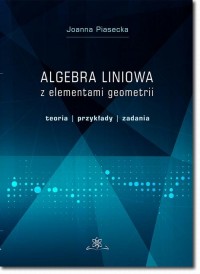 Joanna Piasecka

ALGEBRA LINIOWA
z elementami geometrii

teoria | przykłady | zadania